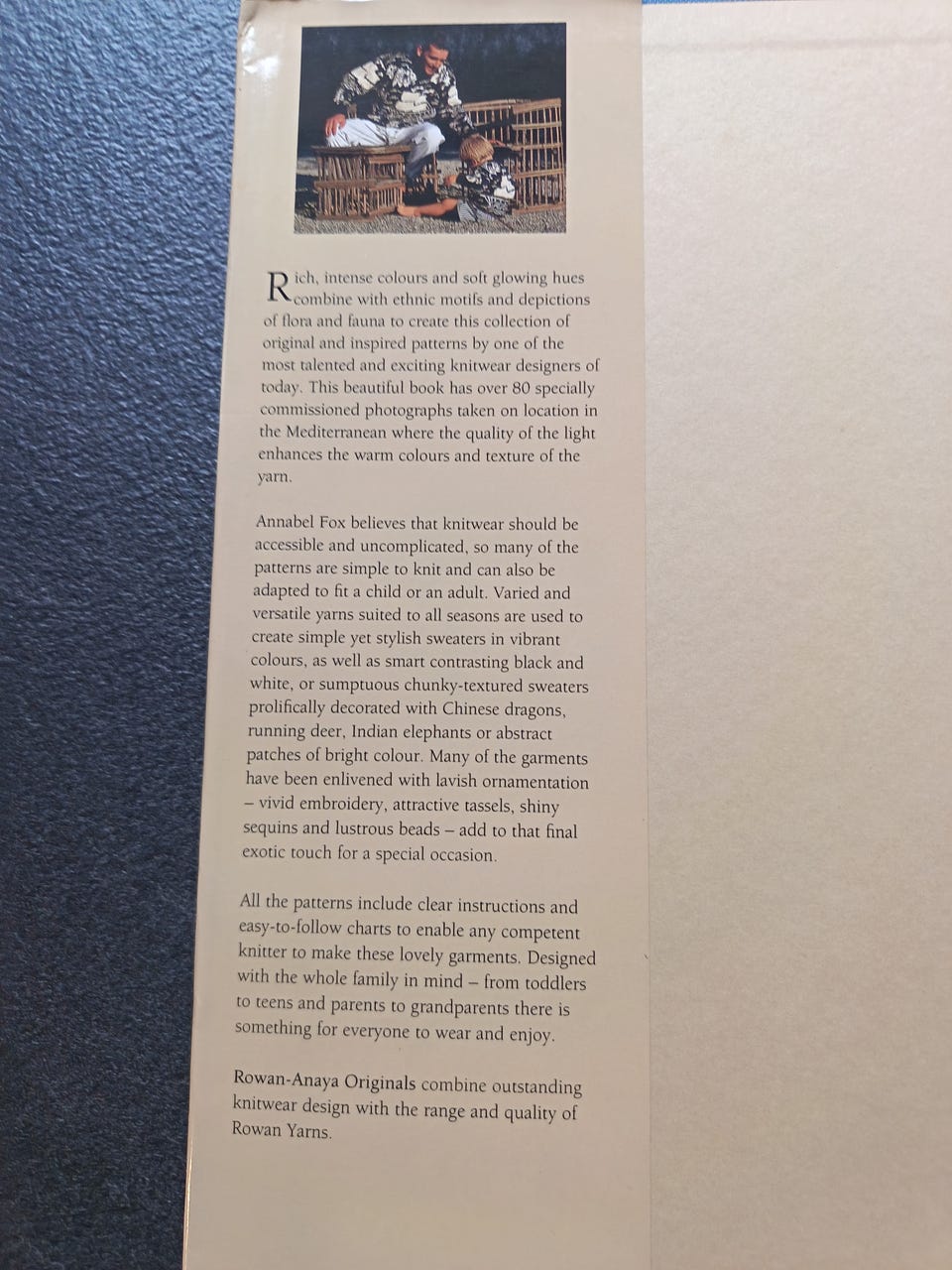 Rich, intense colours and soft glowing hues combine with ethnic motifs and depictions of flora and fauna to create this collection of original and inspired patterns by one of the most talented and exciting knitwear designers of today. This beautiful book has over 80 specially commissioned photographs taken on location in the Mediterranean where the quality of the light enhances the warm colours and texture of the yarn.

Annabel Fox believes that knitwear should be accessible and uncomplicated, so many of the patterns are simple to knit and can also be adapted to fit a child or an adult. Varied and versatile yarns suited to all seasons are used to create simple yet stylish sweaters in vibrant colours, as well as smart contrasting black and white, or sumptuous chunky-textured sweaters prolifically decorated with Chinese dragons, running deer, Indian elephants or abstract patches of bright colour. Many of the garments have been enlivened with lavish ornamentation – vivid embroidery, attractive tassels, shiny sequins and lustrous beads – add to that final exotic touch for a special occasion.

All the patterns include clear instructions and easy-to-follow charts to enable any competent knitter to make these lovely garments. Designed with the whole family in mind – from toddlers to teens and parents to grandparents there is something for everyone to wear and enjoy.

Rowan-Anaya Originals combine outstanding knitwear design with the range and quality of Rowan Yarns.